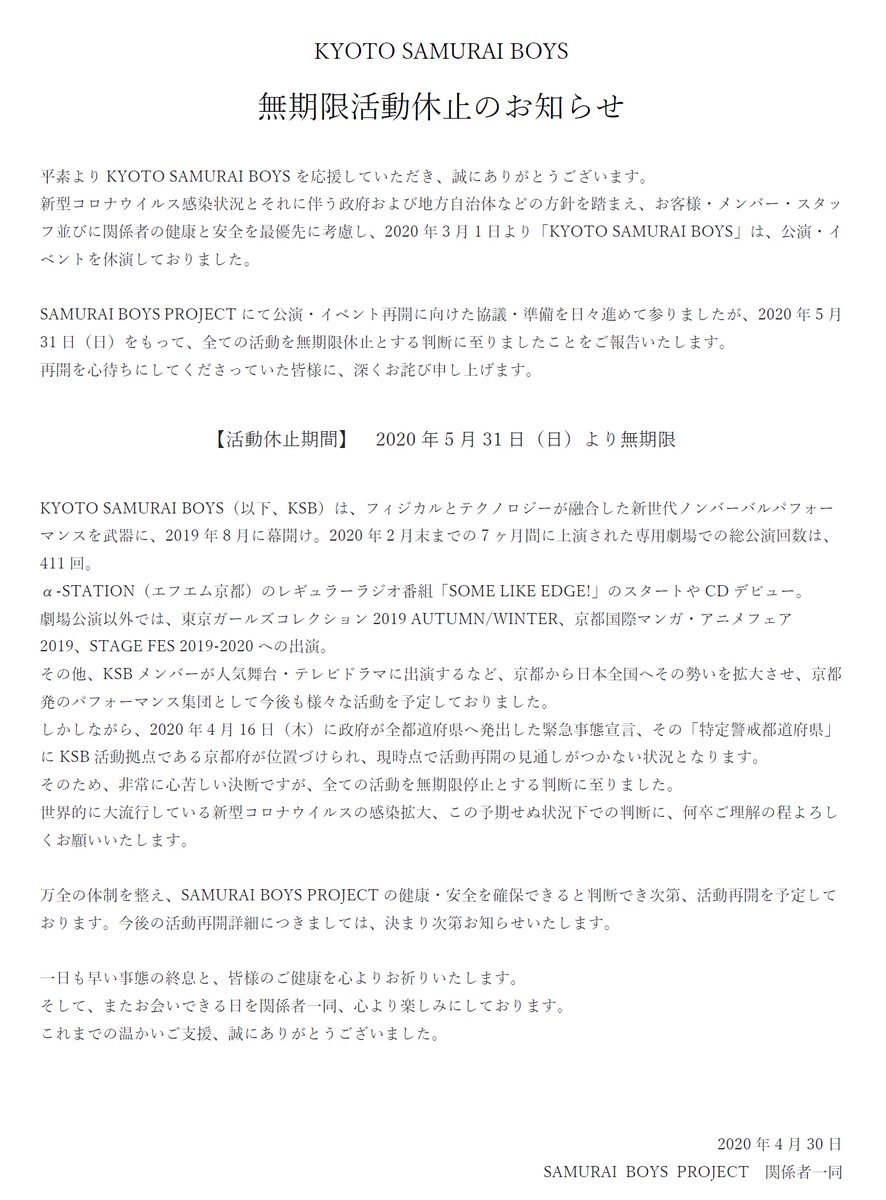 KYOTO SAMURAI BOYS

無期限活動休止のお知らせ

平素より KYOTO SAMURAI BOYS を応援していただき、誠にありがとうございます。
新型コロナウイルス感染状況とそれに伴う政府および地方自治体などの方針を踏まえ、お客様・メンバー・スタッフ並びに関係者の健康と安全を最優先に考慮し、2020 年 3 月 1 日より「KYOTO SAMURAI BOYS」は、公演・イベントを休演しておりました。

SAMURAI BOYS PROJECT にて公演・イベント再開に向けた協議・準備を日々進めて参りましたが、2020 年 5 月 31 日（日）をもって、全ての活動を無期限休止とする判断に至りましたことをご報告いたします。
再開を心待ちにしてくださっていた皆様に、深くお詫び申し上げます。

【活動休止期間】　2020 年 5 月 31 日（日）より無期限

KYOTO SAMURAI BOYS（以下、KSB）は、フィジカルとテクノロジーが融合した新世代ノンバーバルパフォーマンスを武器に、2019 年 8 月に幕開け。2020 年 2 月末までの 7 ヶ月間に上演された専用劇場での総公演回数は、411 回。
α-STATION（エフエム京都）のレギュラーラジオ番組「SOME LIKE EDGE!」のスタートや CD デビュー。
劇場公演以外では、東京ガールズコレクション 2019 AUTUMN/WINTER、京都国際マンガ・アニメフェア 2019、STAGE FES 2019-2020 への出演。
その他、KSB メンバーが人気舞台・テレビドラマに出演するなど、京都から日本全国へその勢いを拡大させ、京都発のパフォーマンス集団として今後も様々な活動を予定しておりました。
しかしながら、2020 年 4 月 16 日（木）に政府が全都道府県へ発出した緊急事態宣言、その「特定警戒都道府県」に KSB 活動拠点である京都府が位置づけられ、現時点で活動再開の見通しがつかない状況となります。
そのため、非常に心苦しい決断ですが、全ての活動を無期限停止とする判断に至りました。
世界的に大流行している新型コロナウイルスの感染拡大、この予期せぬ状況下での判断に、何卒ご理解の程よろしくお願いいたします。

万全の体制を整え、SAMURAI BOYS PROJECT の健康・安全を確保できると判断でき次第、活動再開を予定しております。今後の活動再開詳細につきましては、決まり次第お知らせいたします。

一日も早い事態の終息と、皆様のご健康を心よりお祈りいたします。
そして、またお会いできる日を関係者一同、心より楽しみにしております。
これまでの温かいご支援、誠にありがとうございました。

2020 年 4 月 30 日
SAMURAI BOYS PROJECT　関係者一同